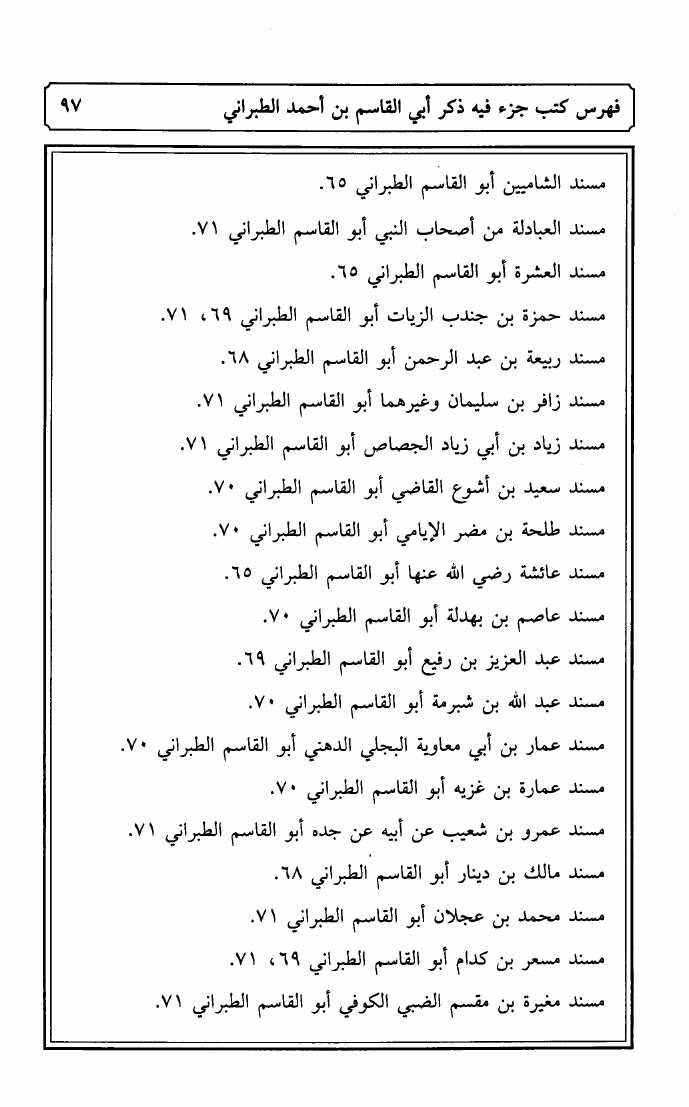 فهرس كتب جزء فيه ذكر أبي القاسم بن أحمد الطبراني ٩٧

مسند الشاميين أبو القاسم الطبراني ٦٥.

مسند العبادلة من أصحاب النبي أبو القاسم الطبراني ٧١.

مسند العشرة أبو القاسم الطبراني ٦٥.

مسند حمزة بن جندب الزيات أبو القاسم الطبراني ٦٩، ٧١.

مسند ربيعة بن عبد الرحمن أبو القاسم الطبراني ٦٨.

مسند زافر بن سليمان وغيرهما أبو القاسم الطبراني ٧١.

مسند زياد بن أبي زياد الجصاص أبو القاسم الطبراني ٧١.

مسند سعيد بن أشوع القاضي أبو القاسم الطبراني ٧٠.

مسند طلحة بن مضر الإيامي أبو القاسم الطبراني ٧٠.

مسند عائشة رضي الله عنها أبو القاسم الطبراني ٦٥.

مسند عاصم بن بهدلة أبو القاسم الطبراني ٧٠.

مسند عبد العزيز بن رفيع أبو القاسم الطبراني ٦٩.

مسند عبد الله بن شبرمة أبو القاسم الطبراني ٧٠.

مسند عمار بن أبي معاوية البجلي الدهني أبو القاسم الطبراني ٧٠.

مسند عمارة بن غزيه أبو القاسم الطبراني ٧٠.

مسند عمرو بن شعيب عن أبيه عن جده أبو القاسم الطبراني ٧١.

مسند مالك بن دينار أبو القاسم الطبراني ٦٨.

مسند محمد بن عجلان أبو القاسم الطبراني ٧١.

مسند مسعر بن كدام أبو القاسم الطبراني ٦٩، ٧١.

مسند مغيرة بن مقسم الضبي الكوفي أبو القاسم الطبراني ٧١.